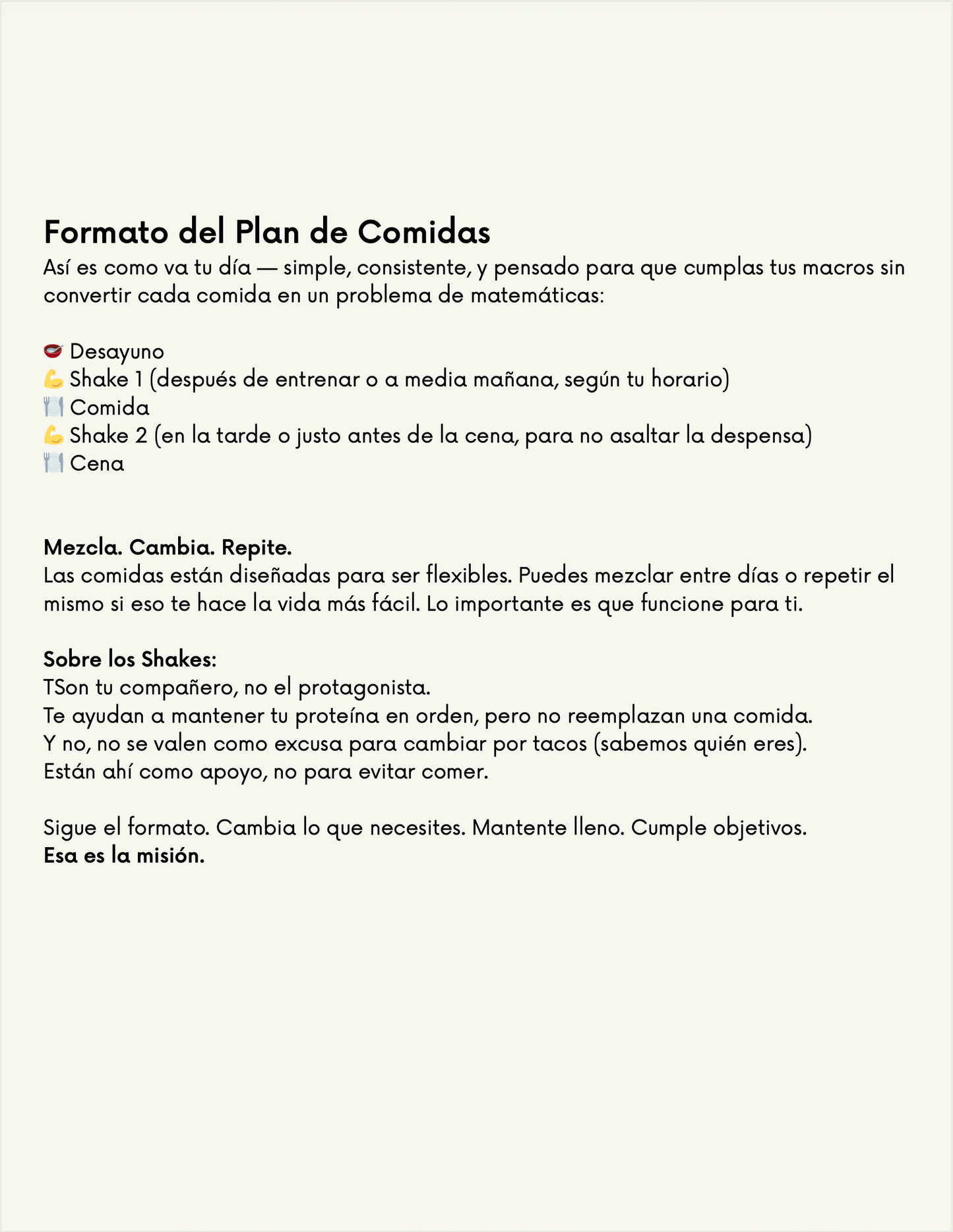 Formato del Plan de Comidas
Así es como va tu día — simple, consistente, y pensado para que cumplas tus macros sin convertir cada comida en un problema de matemáticas:

🥣 Desayuno
💪 Shake 1 (después de entrenar o a media mañana, según tu horario)
🍽️ Comida
💪 Shake 2 (en la tarde o justo antes de la cena, para no asaltar la despensa)
🍽️ Cena

Mezcla. Cambia. Repite.
Las comidas están diseñadas para ser flexibles. Puedes mezclar entre días o repetir el mismo si eso te hace la vida más fácil. Lo importante es que funcione para ti.

Sobre los Shakes:
TSon tu compañero, no el protagonista.
Te ayudan a mantener tu proteína en orden, pero no reemplazan una comida.
Y no, no se valen como excusa para cambiar por tacos (sabemos quién eres).
Están ahí como apoyo, no para evitar comer.

Sigue el formato. Cambia lo que necesites. Mantente lleno. Cumple objetivos.
Esa es la misión.